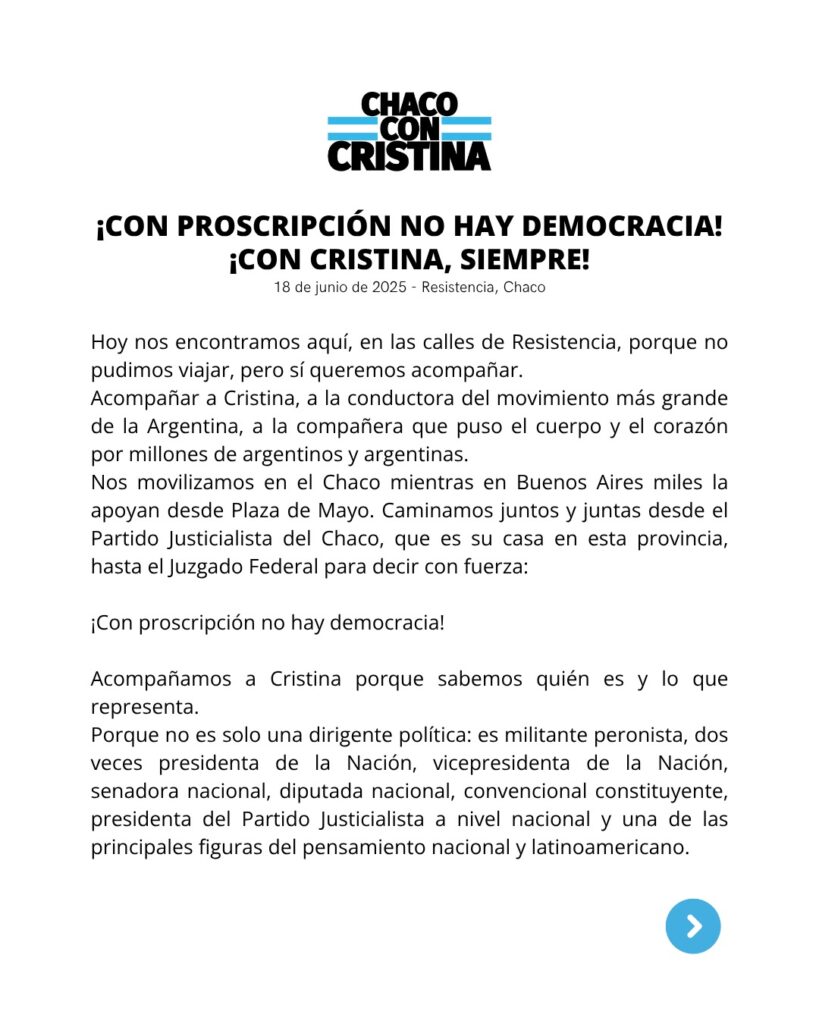 CHACO
CON
CRISTINA

¡CON PROSCRIPCIÓN NO HAY DEMOCRACIA!
¡CON CRISTINA, SIEMPRE!

18 de junio de 2025 - Resistencia, Chaco

Hoy nos encontramos aquí, en las calles de Resistencia, porque no pudimos viajar, pero sí queremos acompañar.
Acompañar a Cristina, a la conductora del movimiento más grande de la Argentina, a la compañera que puso el cuerpo y el corazón por millones de argentinos y argentinas.
Nos movilizamos en el Chaco mientras en Buenos Aires miles la apoyan desde Plaza de Mayo. Caminamos juntos y juntas desde el Partido Justicialista del Chaco, que es su casa en esta provincia, hasta el Juzgado Federal para decir con fuerza:

¡Con proscripción no hay democracia!

Acompañamos a Cristina porque sabemos quién es y lo que representa.
Porque no es solo una dirigente política: es militante peronista, dos veces presidenta de la Nación, vicepresidenta de la Nación, senadora nacional, diputada nacional, convencional constituyente, presidenta del Partido Justicialista a nivel nacional y una de las principales figuras del pensamiento nacional y latinoamericano.